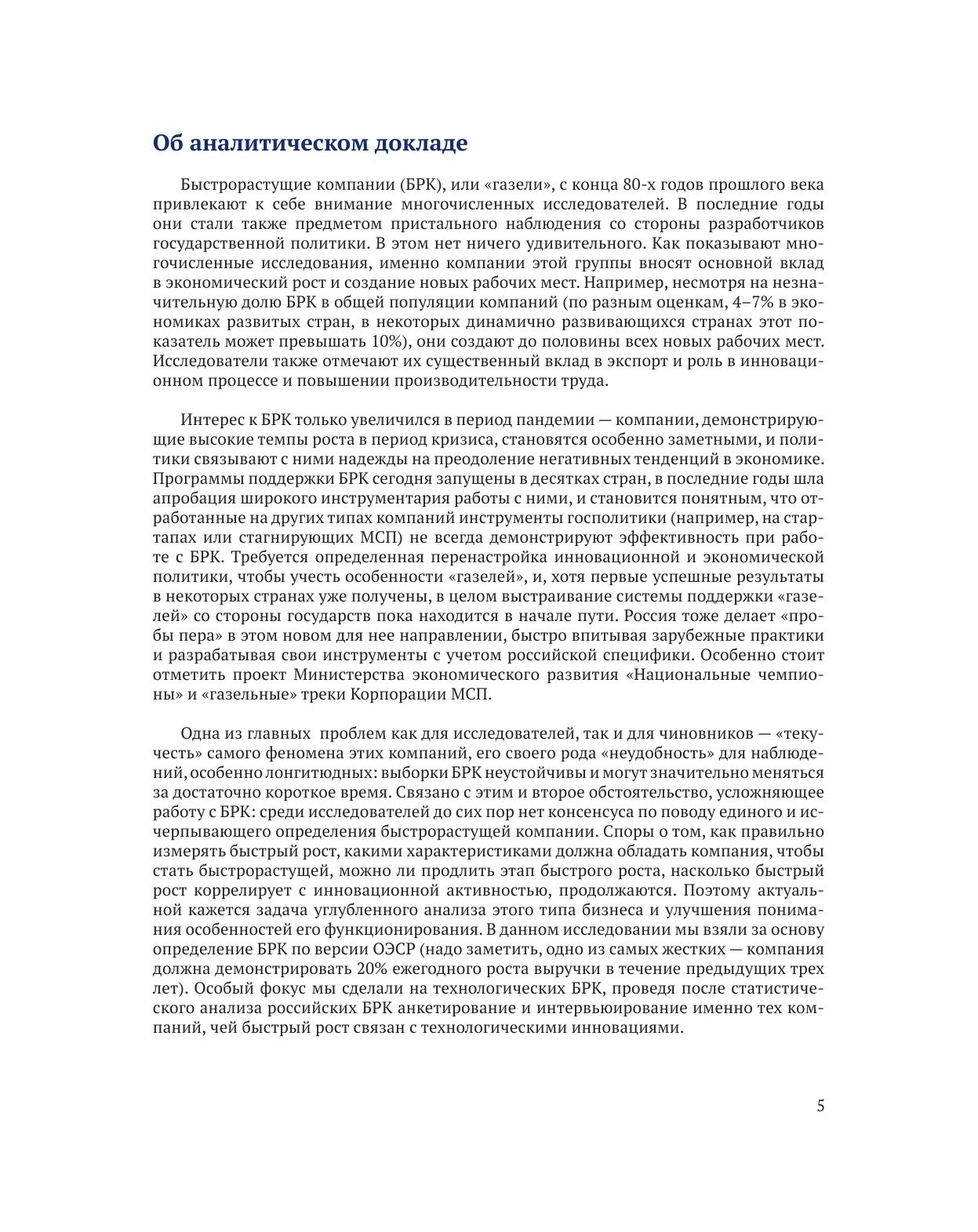 Об аналитическом докладе

Быстрорастущие компании (БРК), или «газели», с конца 80-х годов прошлого века привлекают к себе внимание многочисленных исследователей. В последние годы они стали также предметом пристального наблюдения со стороны разработчиков государственной политики. В этом нет ничего удивительного. Как показывают многочисленные исследования, именно компании этой группы вносят основной вклад в экономический рост и создание новых рабочих мест. Например, несмотря на незначительную долю БРК в общей популяции компаний (по разным оценкам, 4–7% в экономиках развитых стран, в некоторых динамично развивающихся странах этот показатель может превышать 10%), они создают до половины всех новых рабочих мест. Исследователи также отмечают их существенный вклад в экспорт и роль в инновационном процессе и повышении производительности труда.

Интерес к БРК только увеличился в период пандемии — компании, демонстрирующие высокие темпы роста в период кризиса, становятся особенно заметными, и политики связывают с ними надежды на преодоление негативных тенденций в экономике. Программы поддержки БРК сегодня запущены в десятках стран, в последние годы шла апробация широкого инструментария работы с ними, и становится понятным, что отработанные на других типах компаний инструменты госполитики (например, на стартапах или стагнирующих МСП) не всегда демонстрируют эффективность при работе с БРК. Требуется определенная перенастройка инновационной и экономической политики, чтобы учесть особенности «газелей», и, хотя первые успешные результаты в некоторых странах уже получены, в целом выстраивание системы поддержки «газелей» со стороны государств пока находится в начале пути. Россия тоже делает «пробы пера» в этом новом для нее направлении, быстро впитывая зарубежные практики и разрабатывая свои инструменты с учетом российской специфики. Особенно стоит отметить проект Министерства экономического развития «Национальные чемпионы» и «газельные» треки Корпорации МСП.

Одна из главных проблем как для исследователей, так и для чиновников — «текучесть» самого феномена этих компаний, его своего рода «неудобность» для наблюдений, особенно лонгитюдных: выборки БРК неустойчивы и могут значительно меняться за достаточно короткое время. Связано с этим и второе обстоятельство, усложняющее работу с БРК: среди исследователей до сих пор нет консенсуса по поводу единого и исчерпывающего определения быстрорастущей компании. Споры о том, как правильно измерять быстрый рост, какими характеристиками должна обладать компания, чтобы стать быстрорастущей, можно ли продлить этап быстрого роста, насколько быстрый рост коррелирует с инновационной активностью, продолжаются. Поэтому актуальной кажется задача углубленного анализа этого типа бизнеса и улучшения понимания особенностей его функционирования. В данном исследовании мы взяли за основу определение БРК по версии ОЭСР (надо заметить, одно из самых жестких — компания должна демонстрировать 20% ежегодного роста выручки в течение предыдущих трех лет). Особый фокус мы сделали на технологических БРК, проведя после статистического анализа российских БРК анкетирование и интервьюирование именно тех компаний, чей быстрый рост связан с технологическими инновациями.

5